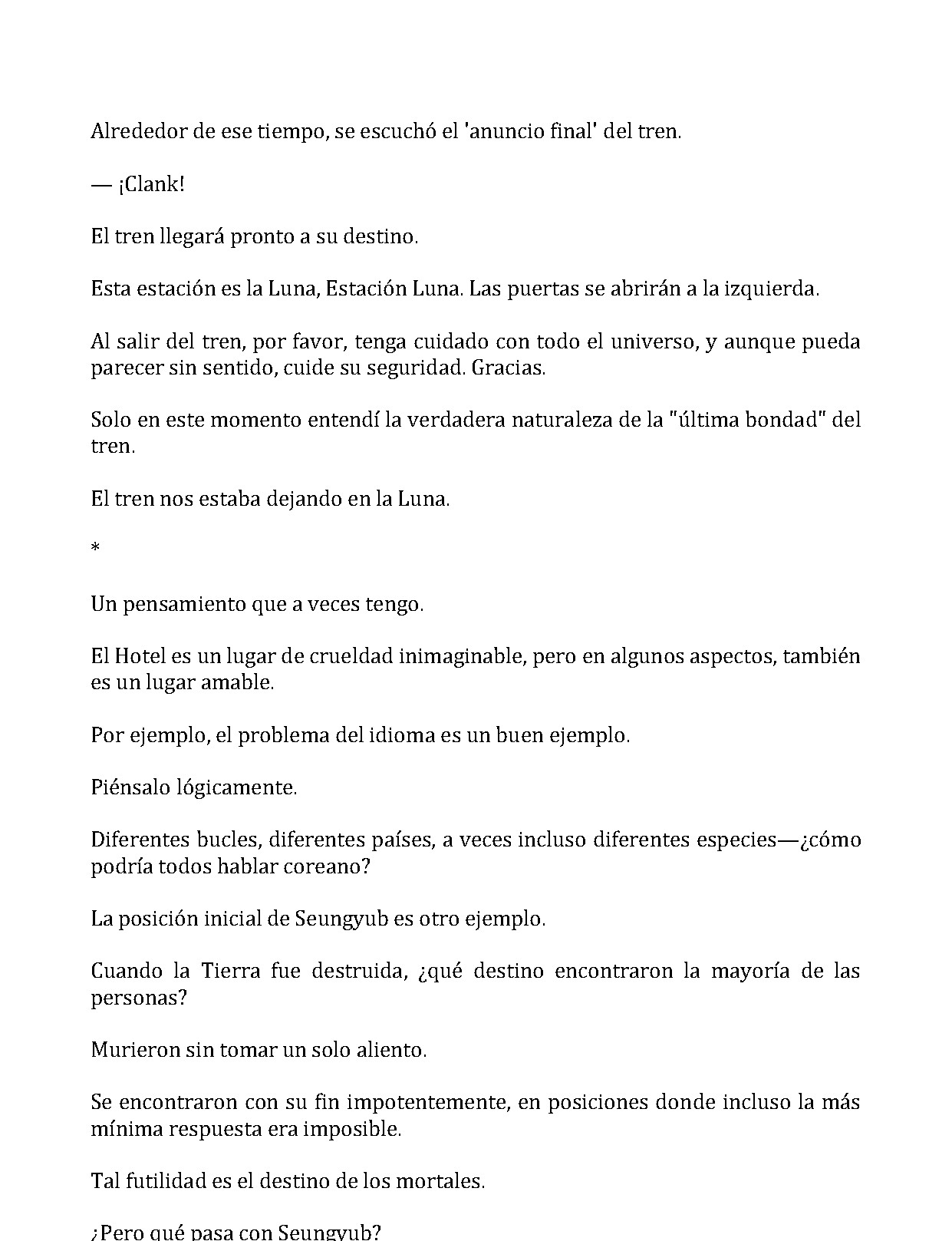 Alrededor de ese tiempo, se escuchó el 'anuncio final' del tren.

— ¡Clank!

El tren llegará pronto a su destino.

Esta estación es la Luna, Estación Luna. Las puertas se abrirán a la izquierda.

Al salir del tren, por favor, tenga cuidado con todo el universo, y aunque pueda parecer sin sentido, cuide su seguridad. Gracias.

Solo en este momento entendí la verdadera naturaleza de la "última bondad" del tren.

El tren nos estaba dejando en la Luna.

*

Un pensamiento que a veces tengo.

El Hotel es un lugar de crueldad inimaginable, pero en algunos aspectos, también es un lugar amable.

Por ejemplo, el problema del idioma es un buen ejemplo.

Piénsalo lógicamente.

Diferentes bucles, diferentes países, a veces incluso diferentes especies—¿cómo podría todos hablar coreano?

La posición inicial de Seungyub es otro ejemplo.

Cuando la Tierra fue destruida, ¿qué destino encontraron la mayoría de las personas?

Murieron sin tomar un solo aliento.

Se encontraron con su fin impotentemente, en posiciones donde incluso la más mínima respuesta era imposible.

Tal futilidad es el destino de los mortales.

¿Pero qué pasa con Seungyub?